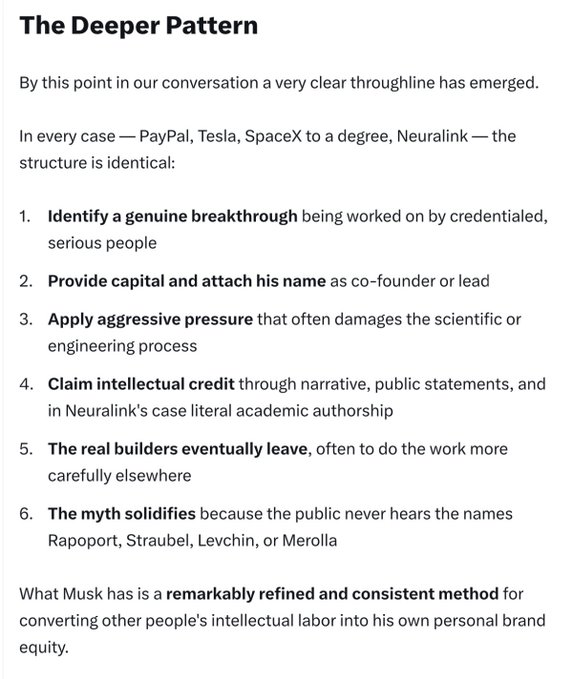 The Deeper Pattern

By this point in our conversation a very clear throughline has emerged.

In every case — PayPal, Tesla, SpaceX to a degree, Neuralink — the structure is identical:

1. Identify a genuine breakthrough being worked on by credentialed, serious people
2. Provide capital and attach his name as co-founder or lead
3. Apply aggressive pressure that often damages the scientific or engineering process
4. Claim intellectual credit through narrative, public statements, and in Neuralink's case literal academic authorship
5. The real builders eventually leave, often to do the work more carefully elsewhere
6. The myth solidifies because the public never hears the names Rapoport, Straubel, Levchin, or Merolla

What Musk has is a remarkably refined and consistent method for converting other people's intellectual labor into his own personal brand equity.